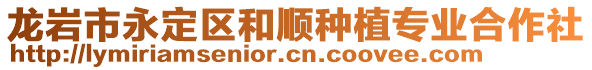 龙岩市永定区和顺种植专业合作社
http://lymiriamsenior.cn.coovee.com